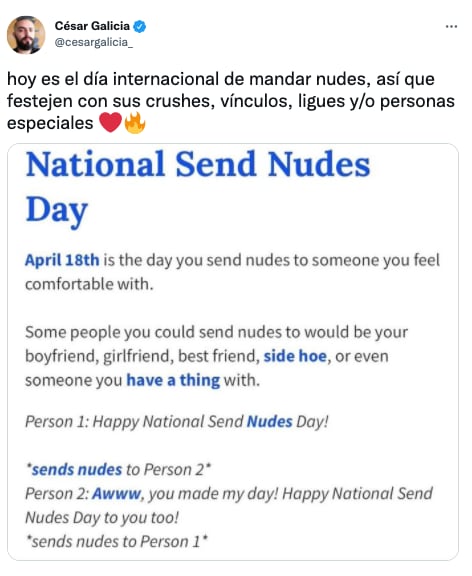 César Galicia
@cesargalicia_

hoy es el día internacional de mandar nudes, así que festejen con sus crushes, vínculos, ligues y/o personas especiales ❤️🔥

National Send Nudes Day

April 18th is the day you send nudes to someone you feel comfortable with.

Some people you could send nudes to would be your boyfriend, girlfriend, best friend, side hoe, or even someone you have a thing with.

Person 1: Happy National Send Nudes Day!

*sends nudes to Person 2*
Person 2: Awww, you made my day! Happy National Send Nudes Day to you too!
*sends nudes to Person 1*